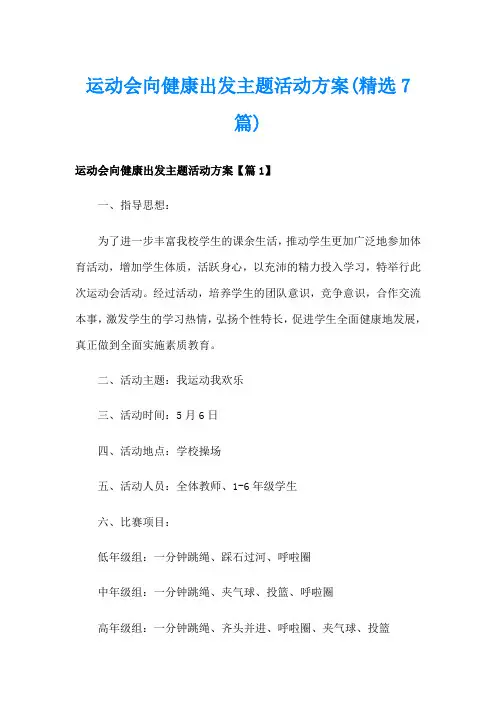 运动会向健康出发主题活动方案(精选7篇)

运动会向健康出发主题活动方案【篇1】

一、指导思想:

为了进一步丰富我校学生的课余生活,推动学生更加广泛地参加体育活动,增加学生体质,活跃身心,以充沛的精力投入学习,特举行此次运动会活动。经过活动,培养学生的团队意识,竞争意识,合作交流本事,激发学生的学习热情,弘扬个性特长,促进学生全面健康地发展,真正做到全面实施素质教育。

二、活动主题:我运动我欢乐

三、活动时间:5月6日

四、活动地点:学校操场

五、活动人员:全体教师、1-6年级学生

六、比赛项目:

低年级组:一分钟跳绳、踩石过河、呼啦圈

中年级组:一分钟跳绳、夹气球、投篮、呼啦圈

高年级组:一分钟跳绳、齐头并进、呼啦圈、夹气球、投篮